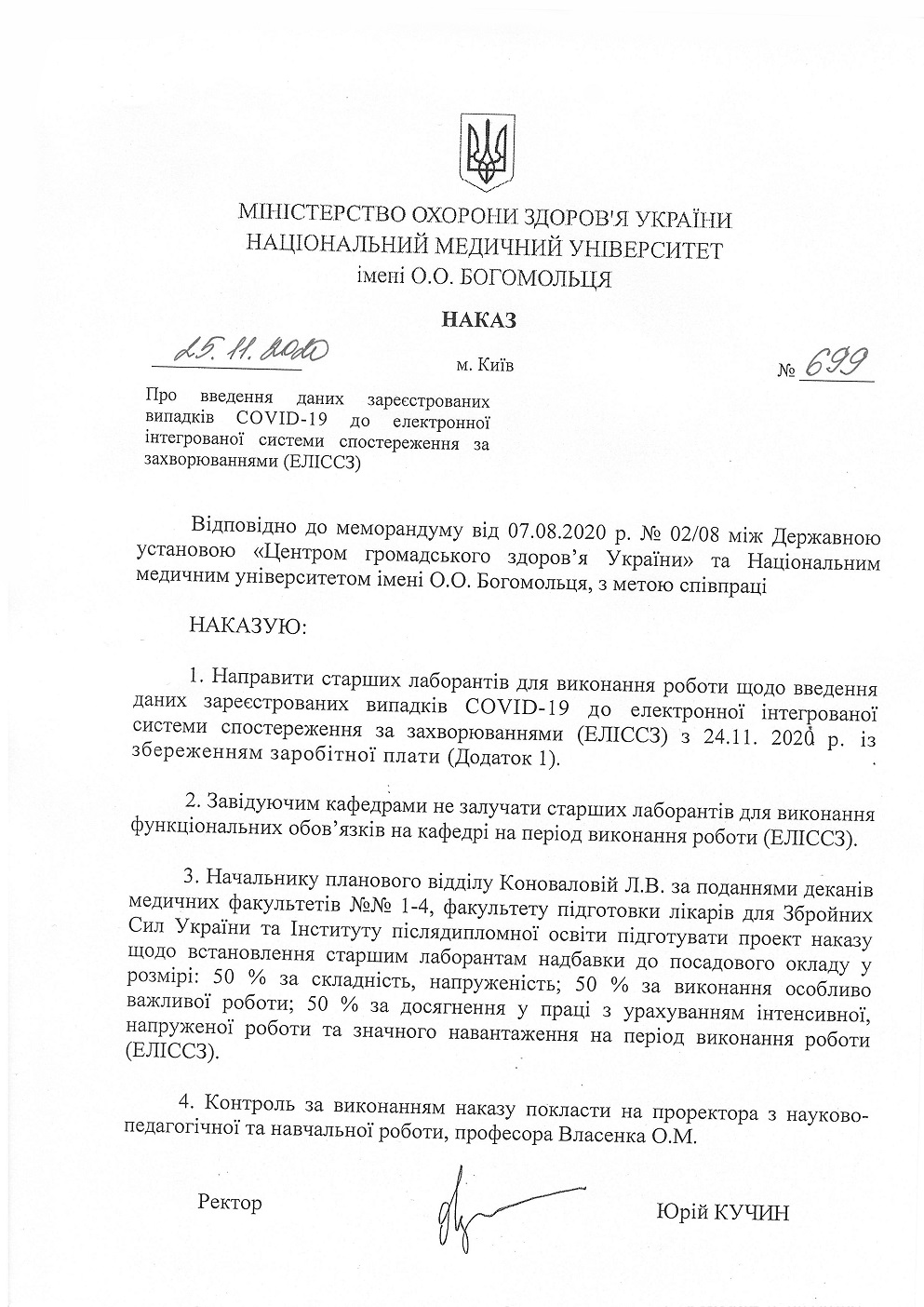 МІНІСТЕРСТВО ОХОРОНИ ЗДОРОВ'Я УКРАЇНИ
НАЦІОНАЛЬНИЙ МЕДИЧНИЙ УНІВЕРСИТЕТ
імені О.О. БОГОМОЛЬЦЯ

НАКАЗ

25.11.2020 м. Київ № 699

Про введення даних зареєстрованих випадків COVID-19 до електронної інтегрованої системи спостереження за захворюваннями (ЕЛІССЗ)

Відповідно до меморандуму від 07.08.2020 р. № 02/08 між Державною установою «Центром громадського здоров'я України» та Національним медичним університетом імені О.О. Богомольця, з метою співпраці

НАКАЗУЮ:

1. Направити старших лаборантів для виконання роботи щодо введення даних зареєстрованих випадків COVID-19 до електронної інтегрованої системи спостереження за захворюваннями (ЕЛІССЗ) з 24.11. 2020 р. із збереженням заробітної плати (Додаток 1).

2. Завідуючим кафедрами не залучати старших лаборантів для виконання функціональних обов'язків на кафедрі на період виконання роботи (ЕЛІССЗ).

3. Начальнику планового відділу Коноваловій Л.В. за поданнями деканів медичних факультетів №№ 1-4, факультету підготовки лікарів для Збройних Сил України та Інституту післядипломної освіти підготувати проект наказу щодо встановлення старшим лаборантам надбавки до посадового окладу у розмірі: 50 % за складність, напруженість; 50 % за виконання особливо важливої роботи; 50 % за досягнення у праці з урахуванням інтенсивної, напруженої роботи та значного навантаження на період виконання роботи (ЕЛІССЗ).

4. Контроль за виконанням наказу покласти на проректора з науково-педагогічної та навчальної роботи, професора Власенка О.М.

Ректор Юрій КУЧИН